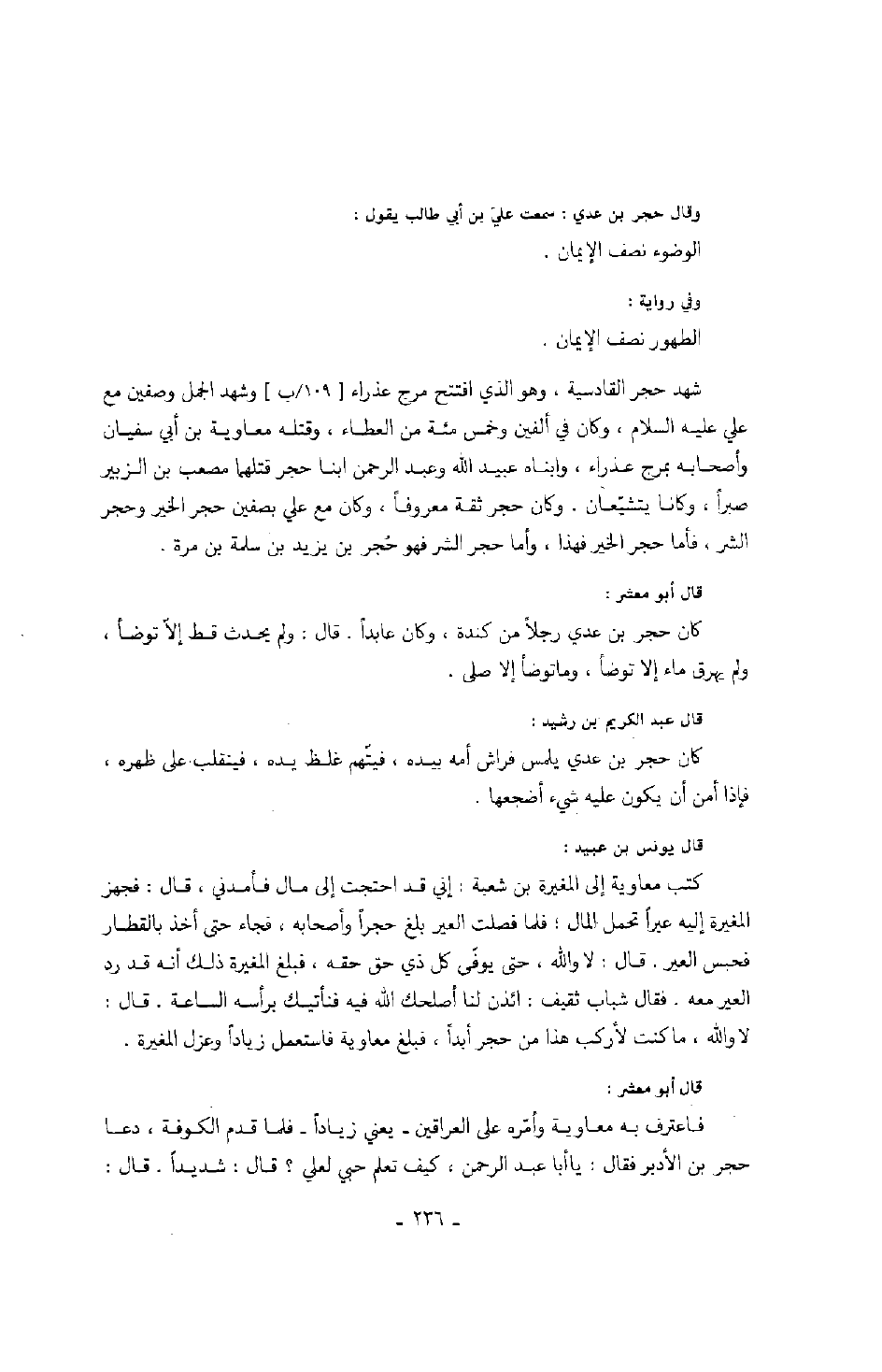 وقال حجر بن عدي : سمعت عليّ بن أبي طالب يقول :
الوضوء نصف الإيمان .

وفي رواية :
الطهور نصف الإيمان .

شهد حجر القادسية ، وهو الذي افتتح مرج عذراء [ ١٠٩/ب ] وشهد الجمل وصفين مع علي عليه السلام ، وكان في ألفين وخمس مئة من العطاء ، وقتله معاوية بن أبي سفيان وأصحابه بمرج عذراء ، وابناه عبيد الله وعبد الرحمن ابنا حجر قتلهما مصعب بن الزبير صبراً ، وكانا يتشيّعان . وكان حجر ثقة معروفاً ، وكان مع علي بصفين حجر الخير وحجر الشر ، فأما حجر الخير فهذا ، وأما حجر الشر فهو حُجر بن يزيد بن سلمة بن مرة .

قال أبو معشر :
كان حجر بن عدي رجلاً من كندة ، وكان عابداً . قال : ولم يحدث قط إلاّ توضأ ، ولم يهرق ماء إلا توضأ ، وماتوضأ إلا صلى .

قال عبد الكريم بن رشيد :
كان حجر بن عدي يلمس فراش أمه بيده ، فيتّهم غلظ يده ، فينقلب على ظهره ، فإذا أمن أن يكون عليه شيء أضجعها .

قال يونس بن عبيد :
كتب معاوية إلى المغيرة بن شعبة : إني قد احتجت إلى مال فأمدني ، قال : فجهز المغيرة إليه عيراً تحمل المال ؛ فلما فصلت العير بلغ حجراً وأصحابه ، فجاء حتى أخذ بالقطار فحبس العير . قال : لا والله ، حتى يوفّى كل ذي حق حقه ، فبلغ المغيرة ذلك أنه قد رد العير معه . فقال شباب ثقيف : ائذن لنا أصلحك الله فيه فنأتيك برأسه الساعة . قال : لا والله ، ماكنت لأركب هذا من حجر أبداً ، فبلغ معاوية فاستعمل زياداً وعزل المغيرة .

قال أبو معشر :
فاعترف به معاوية وأمّره على العراقين ـ يعني زياداً ـ فلما قدم الكوفة ، دعا حجر بن الأدبر فقال : ياأبا عبد الرحمن ، كيف تعلم حبي لعلي ؟ قال : شديداً . قال :

ـ ٢٣٦ ـ